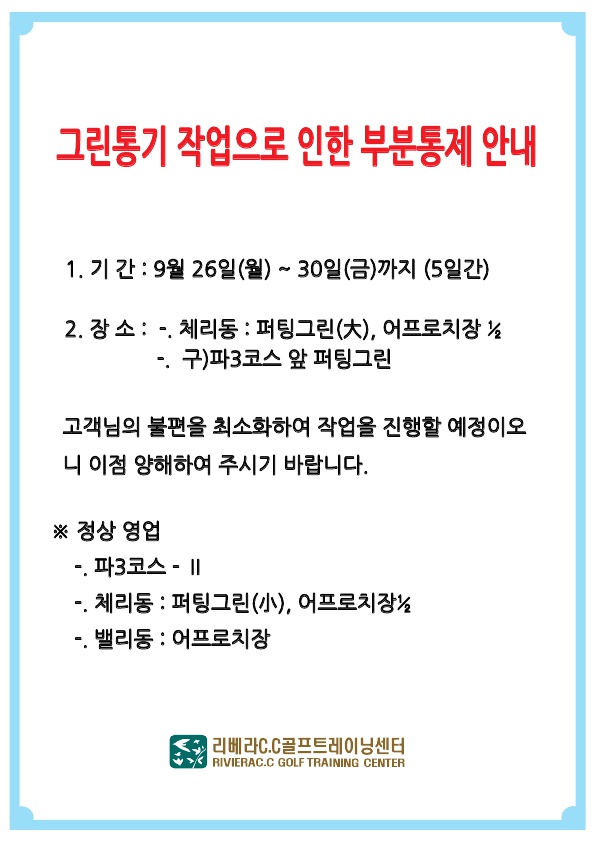 그린통기 작업으로 인한 부분통제 안내

1. 기 간 : 9월 26일(월) ~ 30일(금)까지 (5일간)

2. 장 소 : -. 체리동 : 퍼팅그린(大), 어프로치장 ½
-. 구)파3코스 앞 퍼팅그린

고객님의 불편을 최소화하여 작업을 진행할 예정이오니 이점 양해하여 주시기 바랍니다.

※ 정상 영업
-. 파3코스 - Ⅱ
-. 체리동 : 퍼팅그린(小), 어프로치장½
-. 밸리동 : 어프로치장

리베라C.C골프트레이닝센터
RIVIERAC.C GOLF TRAINING CENTER